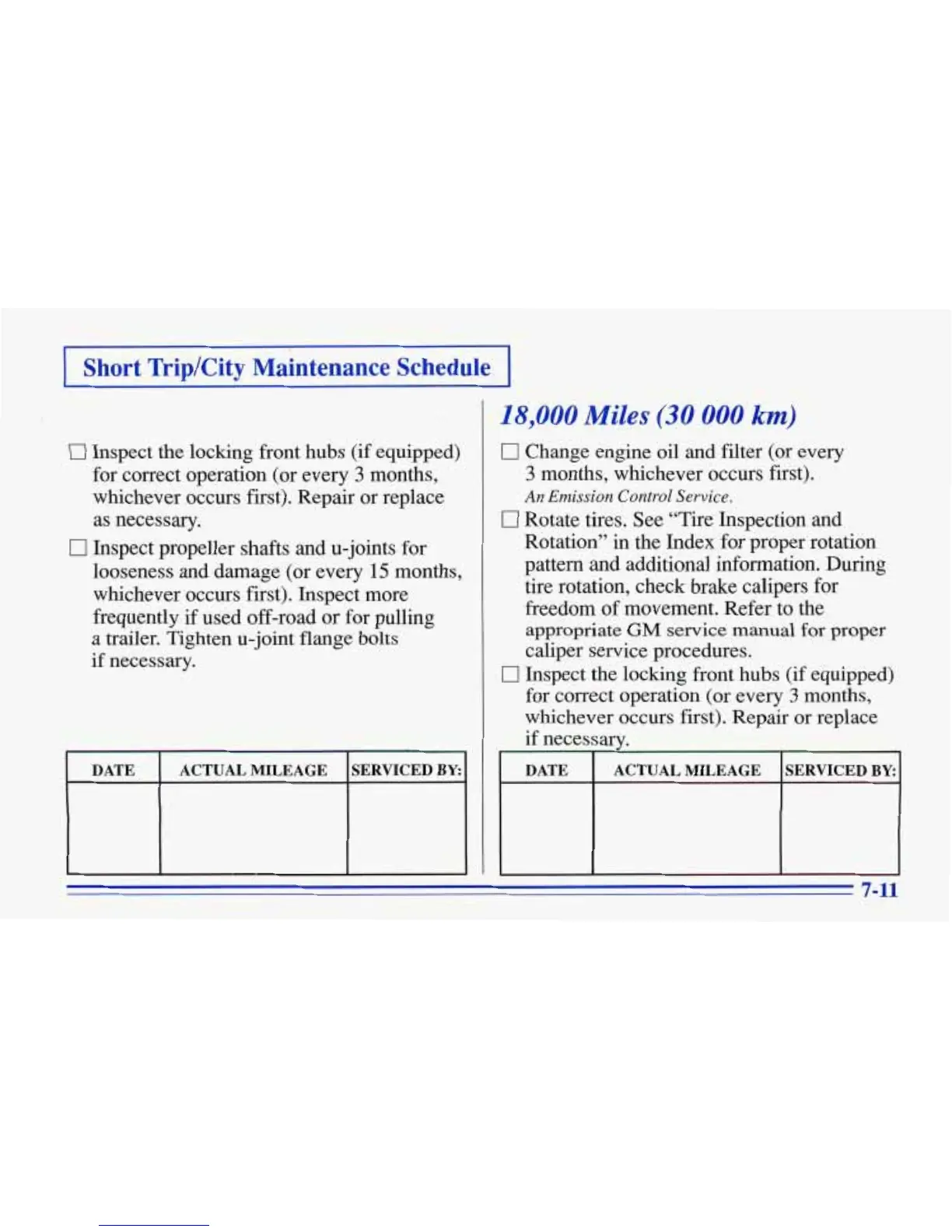 Short Trip/City Maintenance Schedule

☐ Inspect the locking front hubs (if equipped) for correct operation (or every 3 months, whichever occurs first). Repair or replace as necessary.

☐ Inspect propeller shafts and u-joints for looseness and damage (or every 15 months, whichever occurs first). Inspect more frequently if used off-road or for pulling a trailer. Tighten u-joint flange bolts if necessary.

| DATE | ACTUAL MILEAGE | SERVICED BY: |
|---|---|---|
| | | |

18,000 Miles (30 000 km)

☐ Change engine oil and filter (or every 3 months, whichever occurs first).
An Emission Control Service.

☐ Rotate tires. See "Tire Inspection and Rotation" in the Index for proper rotation pattern and additional information. During tire rotation, check brake calipers for freedom of movement. Refer to the appropriate GM service manual for proper caliper service procedures.

☐ Inspect the locking front hubs (if equipped) for correct operation (or every 3 months, whichever occurs first). Repair or replace if necessary.

| DATE | ACTUAL MILEAGE | SERVICED BY: |
|---|---|---|
| | | |

7-11